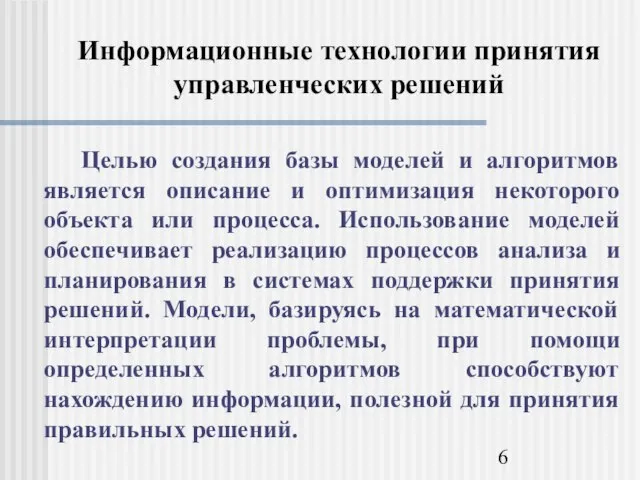 Информационные технологии принятия управленческих решений

Целью создания базы моделей и алгоритмов является описание и оптимизация некоторого объекта или процесса. Использование моделей обеспечивает реализацию процессов анализа и планирования в системах поддержки принятия решений. Модели, базируясь на математической интерпретации проблемы, при помощи определенных алгоритмов способствуют нахождению информации, полезной для принятия правильных решений.

6